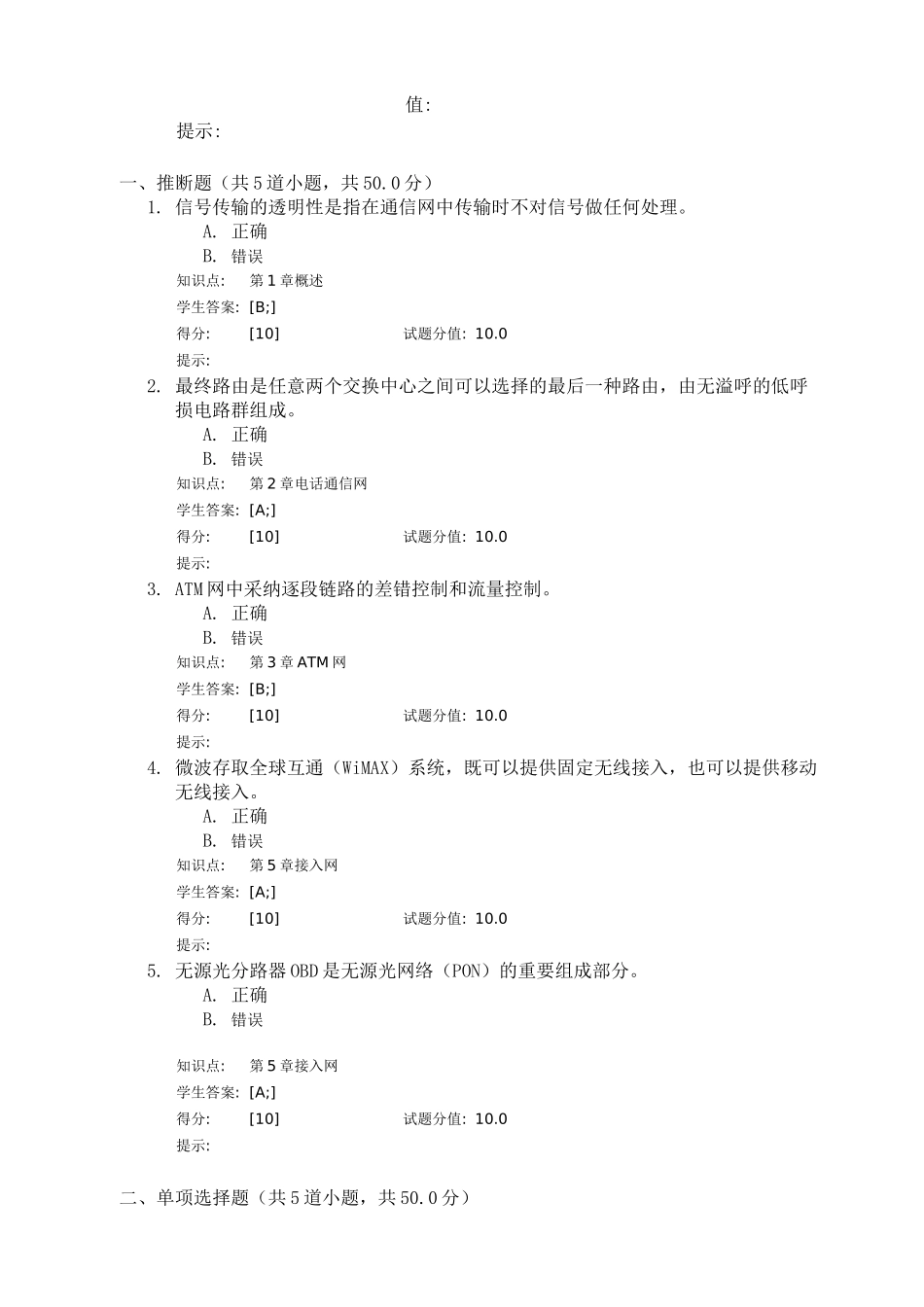 值:
提示:

一、推断题（共5道小题，共50.0分）

1. 信号传输的透明性是指在通信网中传输时不对信号做任何处理。
A. 正确
B. 错误
知识点: 第1章概述
学生答案: [B;]
得分: [10] 试题分值: 10.0
提示:

2. 最终路由是任意两个交换中心之间可以选择的最后一种路由，由无溢呼的低呼损电路群组成。
A. 正确
B. 错误
知识点: 第2章电话通信网
学生答案: [A;]
得分: [10] 试题分值: 10.0
提示:

3. ATM网中采纳逐段链路的差错控制和流量控制。
A. 正确
B. 错误
知识点: 第3章ATM网
学生答案: [B;]
得分: [10] 试题分值: 10.0
提示:

4. 微波存取全球互通（WiMAX）系统，既可以提供固定无线接入，也可以提供移动无线接入。
A. 正确
B. 错误
知识点: 第5章接入网
学生答案: [A;]
得分: [10] 试题分值: 10.0
提示:

5. 无源光分路器OBD是无源光网络（PON）的重要组成部分。
A. 正确
B. 错误

知识点: 第5章接入网
学生答案: [A;]
得分: [10] 试题分值: 10.0
提示:

二、单项选择题（共5道小题，共50.0分）